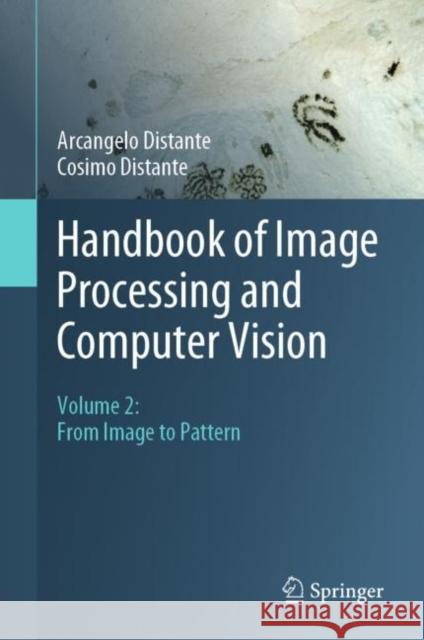 Arcangelo Distante
Cosimo Distante

Handbook of Image Processing and Computer Vision

Volume 2:
From Image to Pattern

Springer